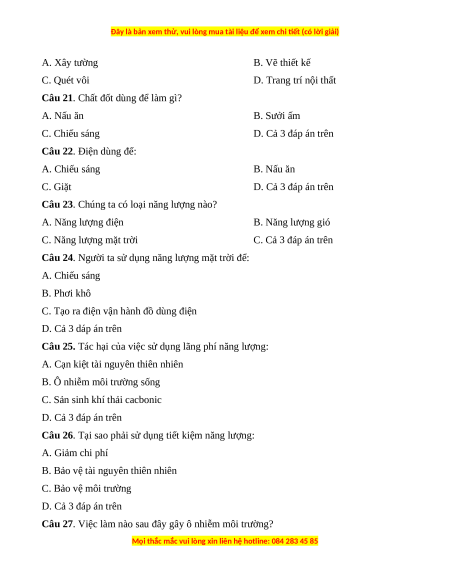 Đây là bản xem thử, vui lòng mua tài liệu để xem chi tiết (có lời giải)

A. Xây tường
B. Vẽ thiết kế
C. Quét vôi
D. Trang trí nội thất

**Câu 21**. Chất đốt dùng để làm gì?
A. Nấu ăn
B. Sưởi ấm
C. Chiếu sáng
D. Cả 3 đáp án trên

**Câu 22**. Điện dùng để:
A. Chiếu sáng
B. Nấu ăn
C. Giặt
D. Cả 3 đáp án trên

**Câu 23**. Chúng ta có loại năng lượng nào?
A. Năng lượng điện
B. Năng lượng gió
C. Năng lượng mặt trời
C. Cả 3 đáp án trên

**Câu 24**. Người ta sử dụng năng lượng mặt trời để:
A. Chiếu sáng
B. Phơi khô
C. Tạo ra điện vận hành đồ dùng điện
D. Cả 3 đáp án trên

**Câu 25.** Tác hại của việc sử dụng lãng phí năng lượng:
A. Cạn kiệt tài nguyên thiên nhiên
B. Ô nhiễm môi trường sống
C. Sản sinh khí thải cacbonic
D. Cả 3 đáp án trên

**Câu 26**. Tại sao phải sử dụng tiết kiệm năng lượng:
A. Giảm chi phí
B. Bảo vệ tài nguyên thiên nhiên
C. Bảo vệ môi trường
D. Cả 3 đáp án trên

**Câu 27**. Việc làm nào sau đây gây ô nhiễm môi trường?

Mọi thắc mắc vui lòng xin liên hệ hotline: 084 283 45 85